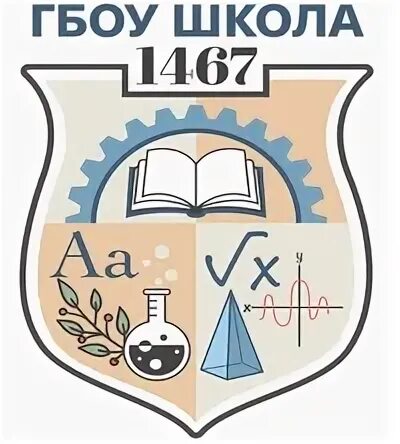 ГБОУ ШКОЛА
1467

Aa

$\sqrt{x}$

y

x